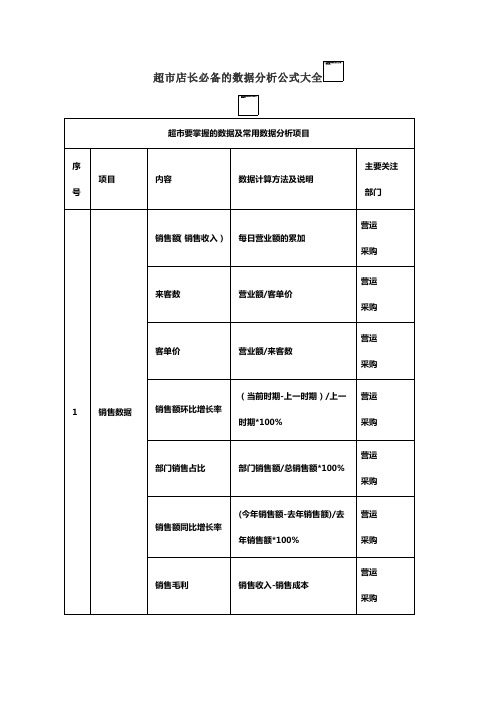 超市店长必备的数据分析公式大全

| 超市要掌握的数据及常用数据分析项目 | | | | |
|---|---|---|---|---|
| 序号 | 项目 | 内容 | 数据计算方法及说明 | 主要关注部门 |
| 1 | 销售数据 | 销售额（销售收入） | 每日营业额的累加 | 营运 采购 |
| | | 来客数 | 营业额/客单价 | 营运 采购 |
| | | 客单价 | 营业额/来客数 | 营运 采购 |
| | | 销售额环比增长率 | （当前时期-上一时期）/上一时期*100% | 营运 采购 |
| | | 部门销售占比 | 部门销售额/总销售额*100% | 营运 采购 |
| | | 销售额同比增长率 | (今年销售额-去年销售额)/去年销售额*100% | 营运 采购 |
| | | 销售毛利 | 销售收入-销售成本 | 营运 采购 |